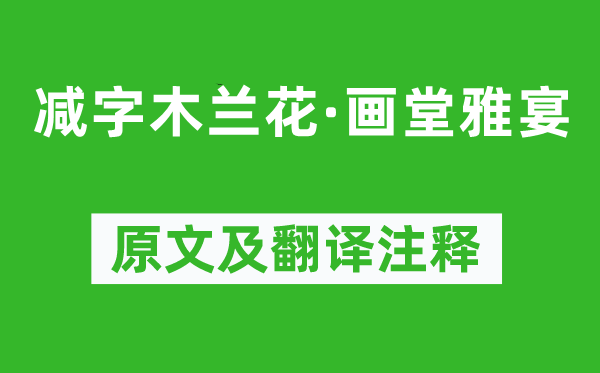 减字木兰花·画堂雅宴

原文及翻译注释